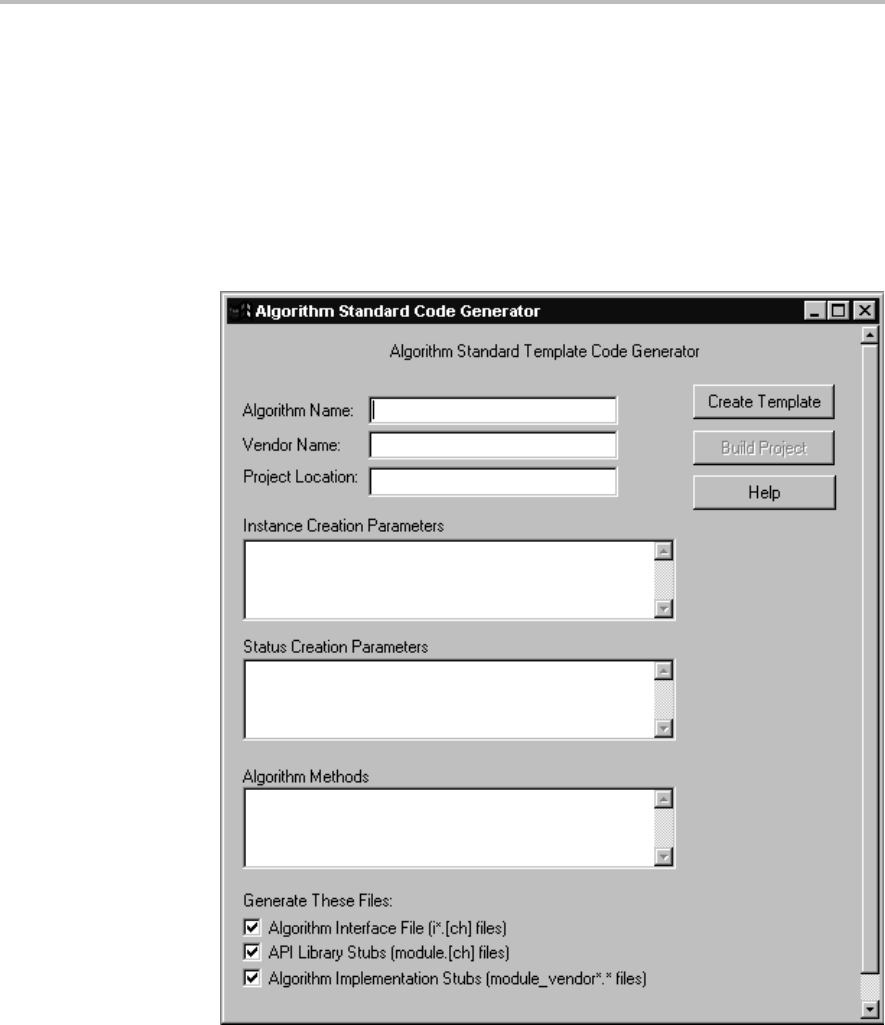 Algorithm Standard Code Generator

Algorithm Standard Template Code Generator

Algorithm Name:

Vendor Name:

Project Location:

Create Template

Build Project

Help

Instance Creation Parameters

Status Creation Parameters

Algorithm Methods

Generate These Files:

Algorithm Interface File (i*.[ch] files)

API Library Stubs (module.[ch] files)

Algorithm Implementation Stubs (module_vendor*.* files)